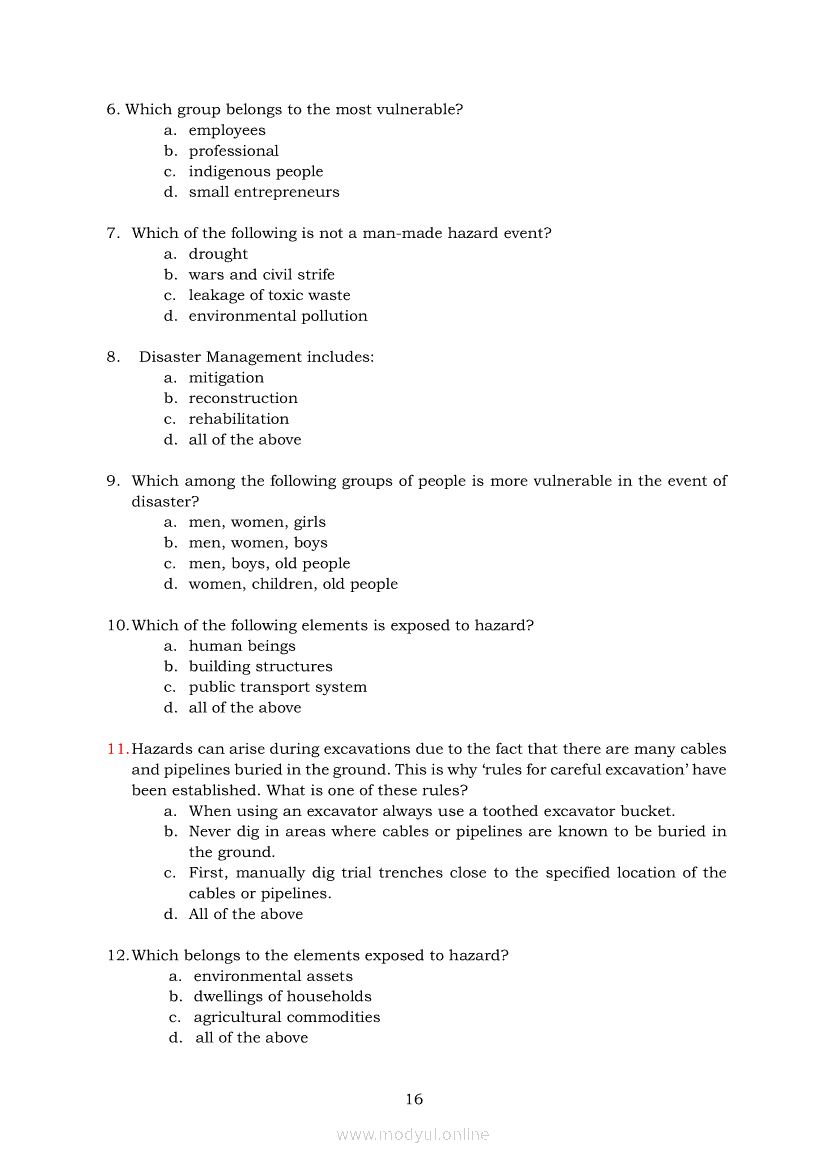 6. Which group belongs to the most vulnerable?
a. employees
b. professional
c. indigenous people
d. small entrepreneurs

7. Which of the following is not a man-made hazard event?
a. drought
b. wars and civil strife
c. leakage of toxic waste
d. environmental pollution

8. Disaster Management includes:
a. mitigation
b. reconstruction
c. rehabilitation
d. all of the above

9. Which among the following groups of people is more vulnerable in the event of disaster?
a. men, women, girls
b. men, women, boys
c. men, boys, old people
d. women, children, old people

10. Which of the following elements is exposed to hazard?
a. human beings
b. building structures
c. public transport system
d. all of the above

11. Hazards can arise during excavations due to the fact that there are many cables and pipelines buried in the ground. This is why 'rules for careful excavation' have been established. What is one of these rules?
a. When using an excavator always use a toothed excavator bucket.
b. Never dig in areas where cables or pipelines are known to be buried in the ground.
c. First, manually dig trial trenches close to the specified location of the cables or pipelines.
d. All of the above

12. Which belongs to the elements exposed to hazard?
a. environmental assets
b. dwellings of households
c. agricultural commodities
d. all of the above

16

www.modyul.online